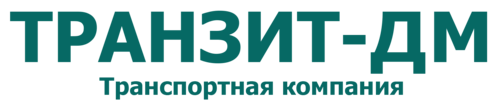 ТРАНЗИТ-ДМ
Транспортная компания